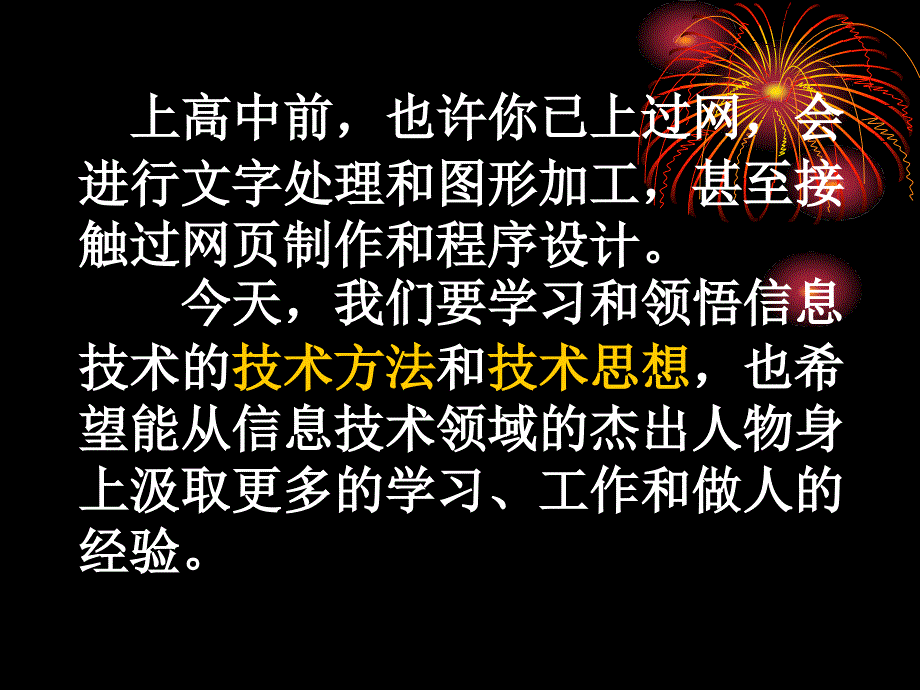 上高中前，也许你已上过网，会进行文字处理和图形加工，甚至接触过网页制作和程序设计。

今天，我们要学习和领悟信息技术的技术方法和技术思想，也希望能从信息技术领域的杰出人物身上汲取更多的学习、工作和做人的经验。